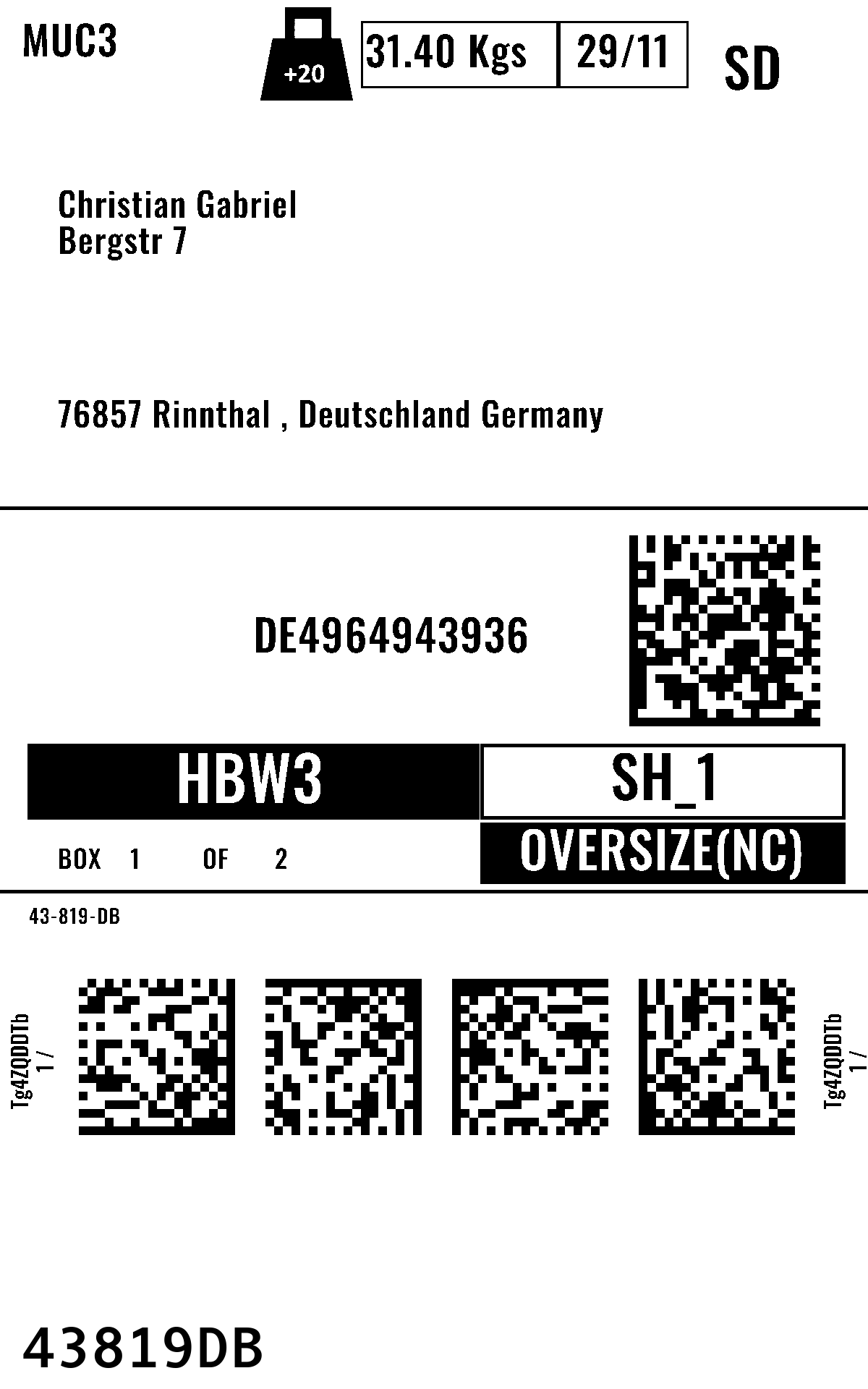 MUC3

+20

31.40 Kgs

29/11

SD

Christian Gabriel
Bergstr 7

76857 Rinnthal , Deutschland Germany

DE4964943936

HBW3

SH_1

BOX 1 OF 2

OVERSIZE(NC)

43-819-DB

Tg4ZQDDTb
1 /

Tg4ZQDDTb
1 /

43819DB